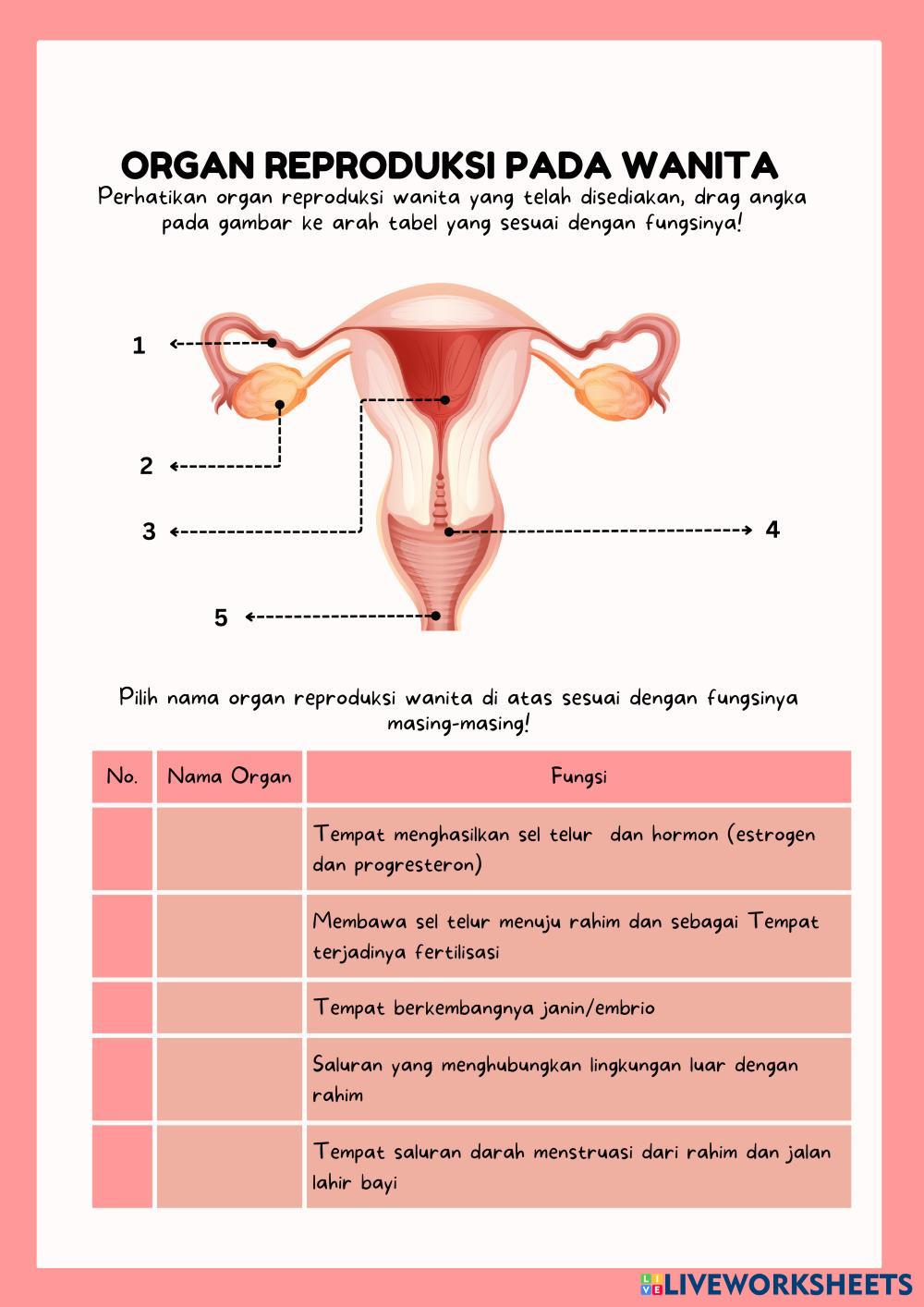 ORGAN REPRODUKSI PADA WANITA

Perhatikan organ reproduksi wanita yang telah disediakan, drag angka pada gambar ke arah tabel yang sesuai dengan fungsinya!

1

2

3

4

5

Pilih nama organ reproduksi wanita di atas sesuai dengan fungsinya masing-masing!

| No. | Nama Organ | Fungsi |
|---|---|---|
| | | Tempat menghasilkan sel telur  dan hormon (estrogen dan progresteron) |
| | | Membawa sel telur menuju rahim dan sebagai Tempat terjadinya fertilisasi |
| | | Tempat berkembangnya janin/embrio |
| | | Saluran yang menghubungkan lingkungan luar dengan rahim |
| | | Tempat saluran darah menstruasi dari rahim dan jalan lahir bayi |

LIVEWORKSHEETS